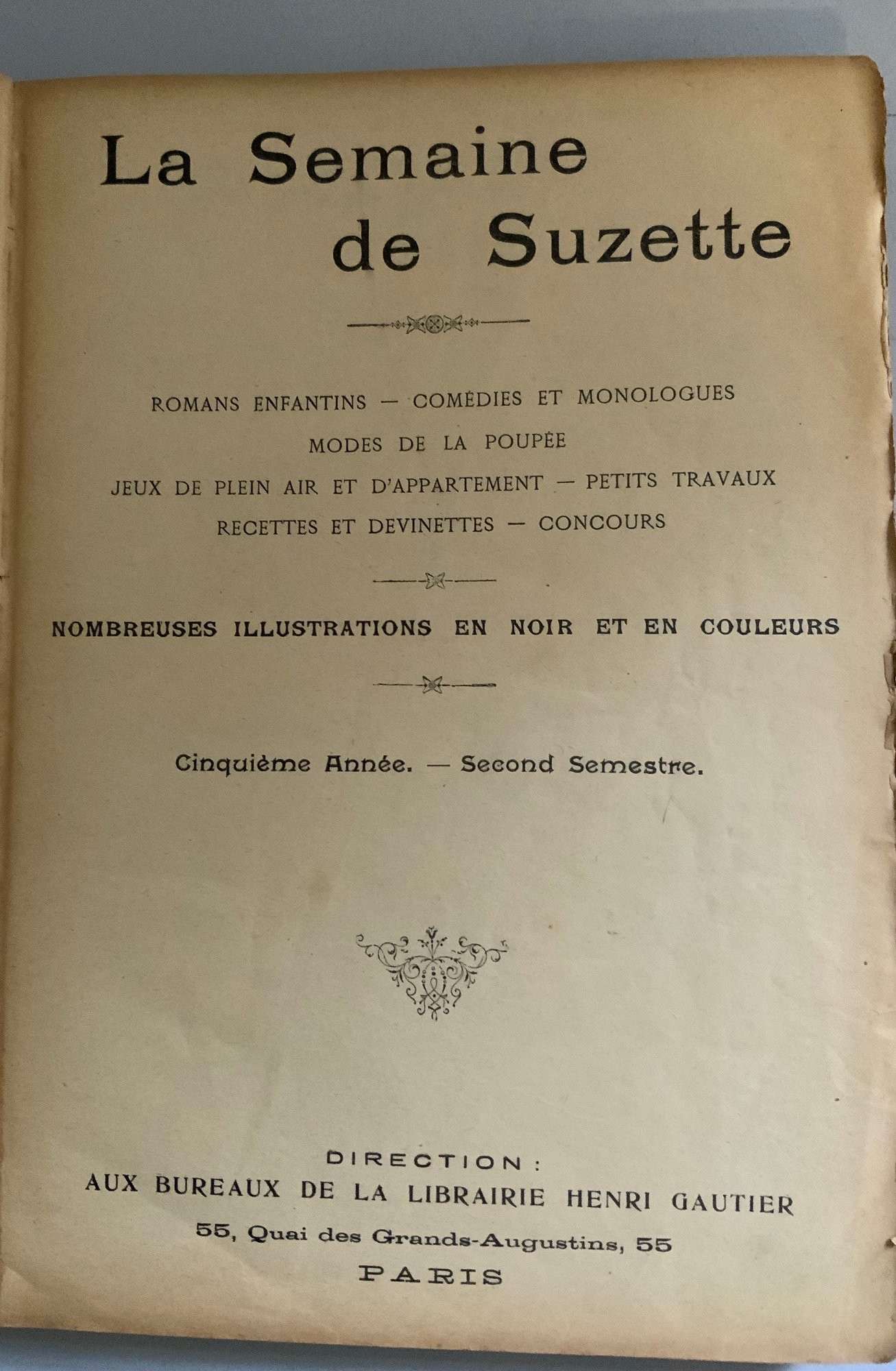 La Semaine de Suzette

ROMANS ENFANTINS — COMÉDIES ET MONOLOGUES
MODES DE LA POUPÉE
JEUX DE PLEIN AIR ET D'APPARTEMENT — PETITS TRAVAUX
RECETTES ET DEVINETTES — CONCOURS

NOMBREUSES ILLUSTRATIONS EN NOIR ET EN COULEURS

Cinquième Année. — Second Semestre.

DIRECTION :
AUX BUREAUX DE LA LIBRAIRIE HENRI GAUTIER
55, Quai des Grands-Augustins, 55
PARIS